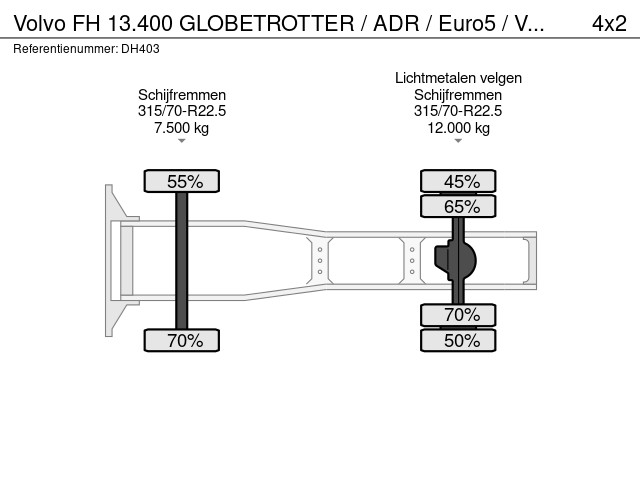 Volvo FH 13.400 GLOBETROTTER / ADR / Euro5 / V...

4x2

Referentienummer: DH403

Schijfremmen
315/70-R22.5
7.500 kg

Lichtmetalen velgen
Schijfremmen
315/70-R22.5
12.000 kg

55%

70%

45%

65%

70%

50%